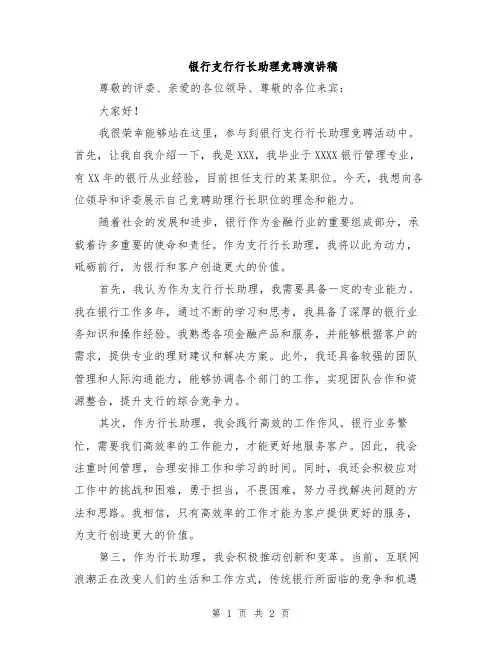 银行支行行长助理竞聘演讲稿

尊敬的评委、亲爱的各位领导、尊敬的各位来宾：

大家好！

我很荣幸能够站在这里，参与到银行支行行长助理竞聘活动中。首先，让我自我介绍一下，我是XXX，我毕业于XXXX银行管理专业，有XX年的银行从业经验，目前担任支行的某某职位。今天，我想向各位领导和评委展示自己竞聘助理行长职位的理念和能力。

随着社会的发展和进步，银行作为金融行业的重要组成部分，承载着许多重要的使命和责任。作为支行行长助理，我将以此为动力，砥砺前行，为银行和客户创造更大的价值。

首先，我认为作为支行行长助理，我需要具备一定的专业能力。我在银行工作多年，通过不断的学习和思考，我具备了深厚的银行业务知识和操作经验。我熟悉各项金融产品和服务，并能够根据客户的需求，提供专业的理财建议和解决方案。此外，我还具备较强的团队管理和人际沟通能力，能够协调各个部门的工作，实现团队合作和资源整合，提升支行的综合竞争力。

其次，作为行长助理，我会践行高效的工作作风。银行业务繁忙，需要我们高效率的工作能力，才能更好地服务客户。因此，我会注重时间管理，合理安排工作和学习的时间。同时，我还会积极应对工作中的挑战和困难，勇于担当，不畏困难，努力寻找解决问题的方法和思路。我相信，只有高效率的工作才能为客户提供更好的服务，为支行创造更大的价值。

第三，作为行长助理，我会积极推动创新和变革。当前，互联网浪潮正在改变人们的生活和工作方式，传统银行所面临的竞争和机遇

第 1 页 共 2 页